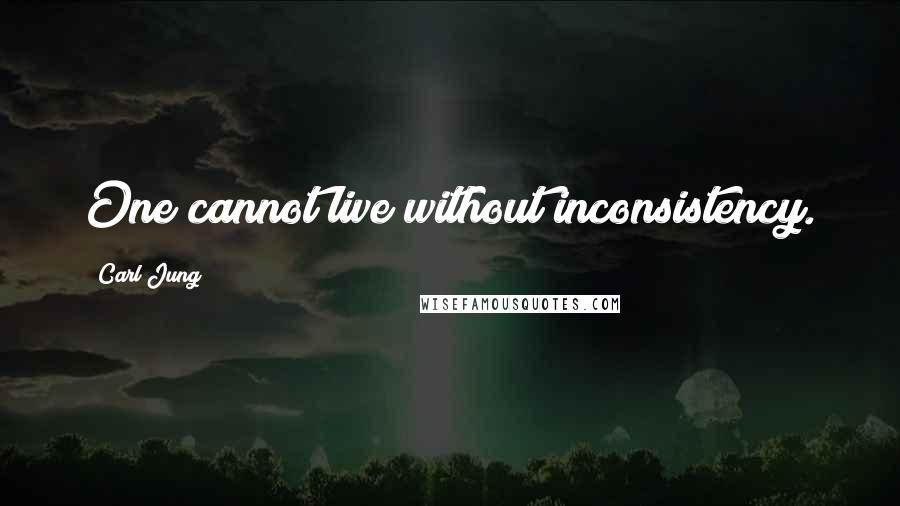 One cannot live without inconsistency.

Carl Jung

WISEFAMOUSQUOTES.COM